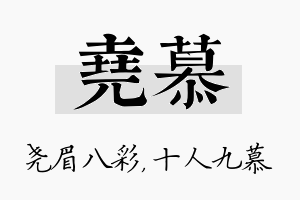 尧慕

尧眉八彩，十人九慕